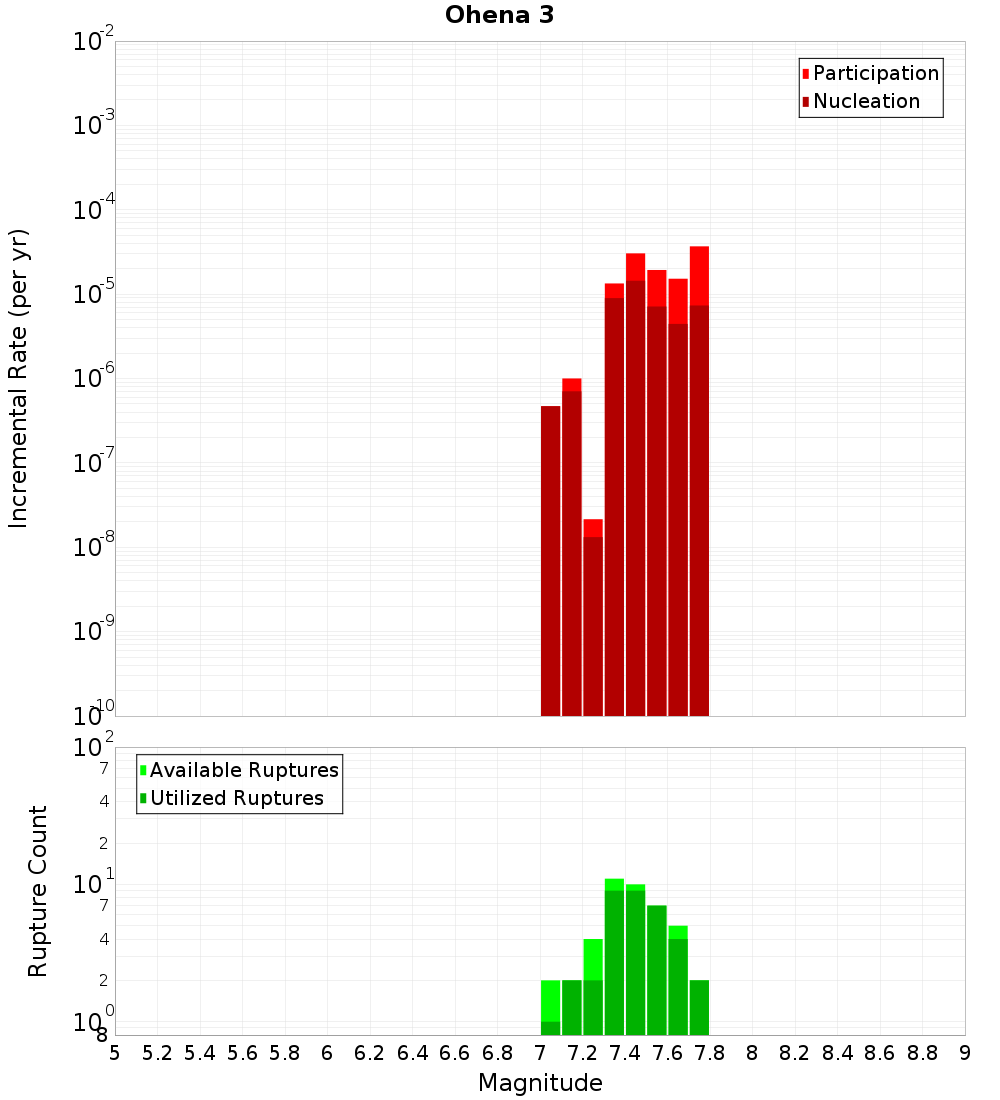 Ohena 3

Participation
Nucleation

Incremental Rate (per yr)

$10^{-2}$
$10^{-3}$
$10^{-4}$
$10^{-5}$
$10^{-6}$
$10^{-7}$
$10^{-8}$
$10^{-9}$
$10^{-10}$

Available Ruptures
Utilized Ruptures

Rupture Count

$10^{2}$
7
4
2
$10^{1}$
7
4
2
$10^{0}$
8

5 5.2 5.4 5.6 5.8 6 6.2 6.4 6.6 6.8 7 7.2 7.4 7.6 7.8 8 8.2 8.4 8.6 8.8 9

Magnitude